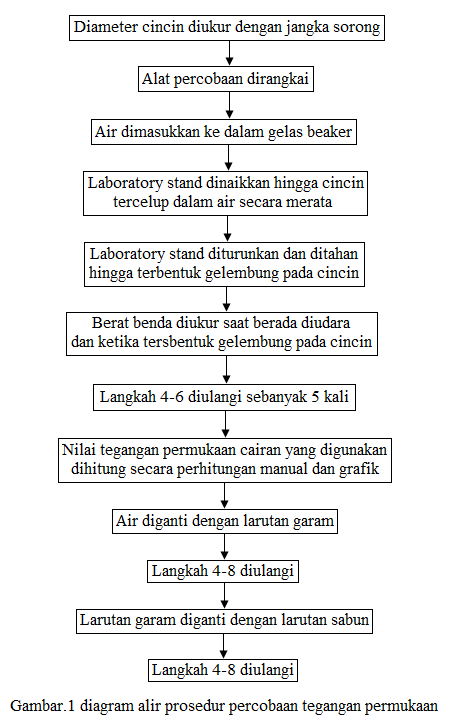 Diameter cincin diukur dengan jangka sorong

Alat percobaan dirangkai

Air dimasukkan ke dalam gelas beaker

Laboratory stand dinaikkan hingga cincin tercelup dalam air secara merata

Laboratory stand diturunkan dan ditahan hingga terbentuk gelembung pada cincin

Berat benda diukur saat berada diudara dan ketika tersbentuk gelembung pada cincin

Langkah 4-6 diulangi sebanyak 5 kali

Nilai tegangan permukaan cairan yang digunakan dihitung secara perhitungan manual dan grafik

Air diganti dengan larutan garam

Langkah 4-8 diulangi

Larutan garam diganti dengan larutan sabun

Langkah 4-8 diulangi

Gambar.1 diagram alir prosedur percobaan tegangan permukaan